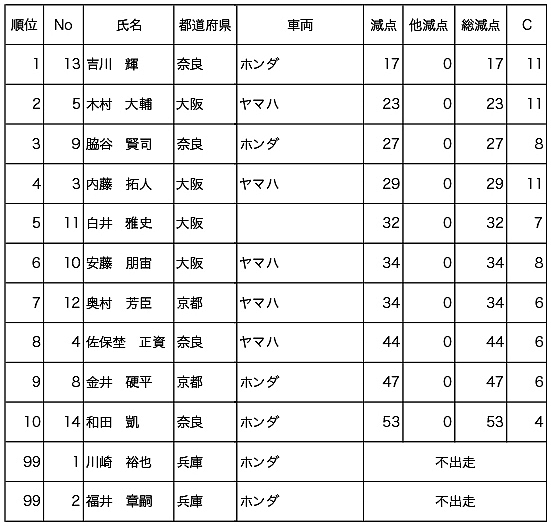 | 順位 | No | 氏名 | 都道府県 | 車両 | 減点 | 他減点 | 総減点 | C |
|---|---|---|---|---|---|---|---|---|
| 1 | 13 | 吉川　輝 | 奈良 | ホンダ | 17 | 0 | 17 | 11 |
| 2 | 5 | 木村　大輔 | 大阪 | ヤマハ | 23 | 0 | 23 | 11 |
| 3 | 9 | 脇谷　賢司 | 奈良 | ホンダ | 27 | 0 | 27 | 8 |
| 4 | 3 | 内藤　拓人 | 大阪 | ヤマハ | 29 | 0 | 29 | 11 |
| 5 | 11 | 白井　雅史 | 大阪 | | 32 | 0 | 32 | 7 |
| 6 | 10 | 安藤　朋宙 | 大阪 | ヤマハ | 34 | 0 | 34 | 8 |
| 7 | 12 | 奥村　芳臣 | 京都 | ヤマハ | 34 | 0 | 34 | 6 |
| 8 | 4 | 佐保埜　正資 | 奈良 | ヤマハ | 44 | 0 | 44 | 6 |
| 9 | 8 | 金井　硬平 | 京都 | ホンダ | 47 | 0 | 47 | 6 |
| 10 | 14 | 和田　凱 | 奈良 | ホンダ | 53 | 0 | 53 | 4 |
| 99 | 1 | 川崎　裕也 | 兵庫 | ホンダ | 不出走 | | | |
| 99 | 2 | 福井　章嗣 | 兵庫 | ホンダ | 不出走 | | | |